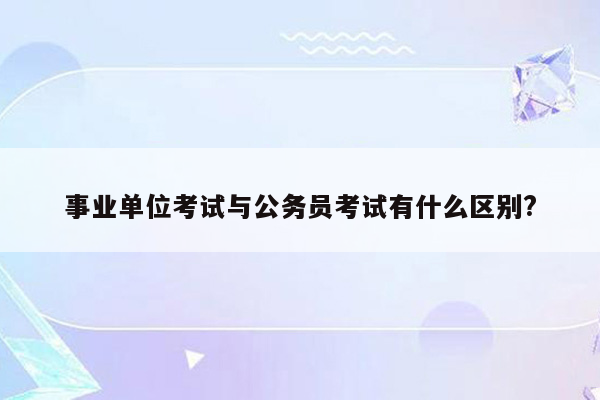 事业单位考试与公务员考试有什么区别?